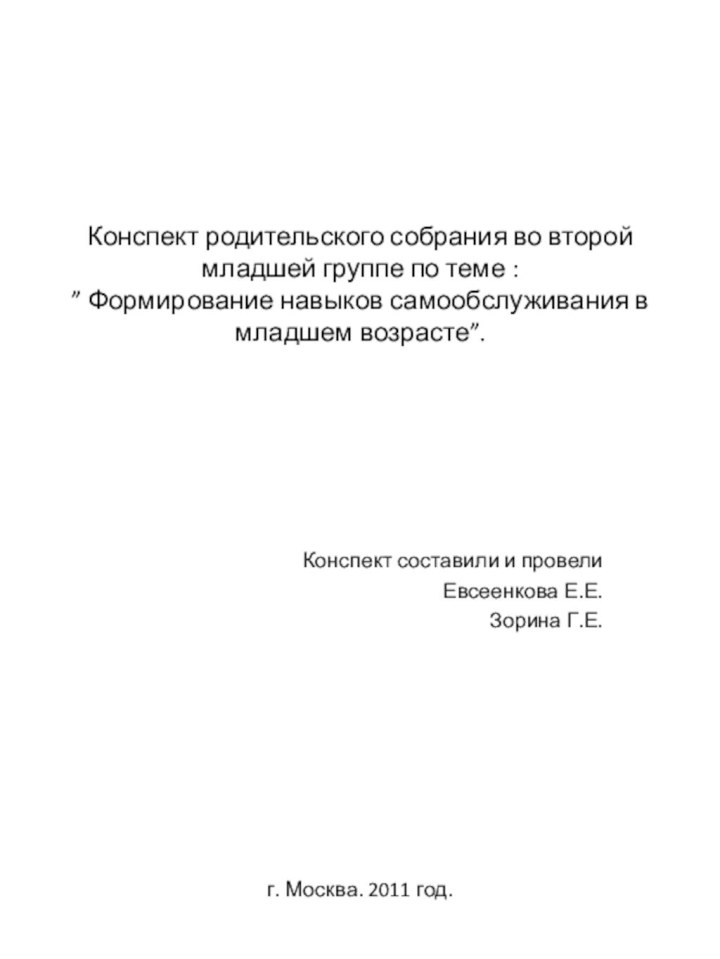 Конспект родительского собрания во второй младшей группе по теме :
” Формирование навыков самообслуживания в младшем возрасте”.

Конспект составили и провели
Евсеенкова Е.Е.
Зорина Г.Е.

г. Москва. 2011 год.